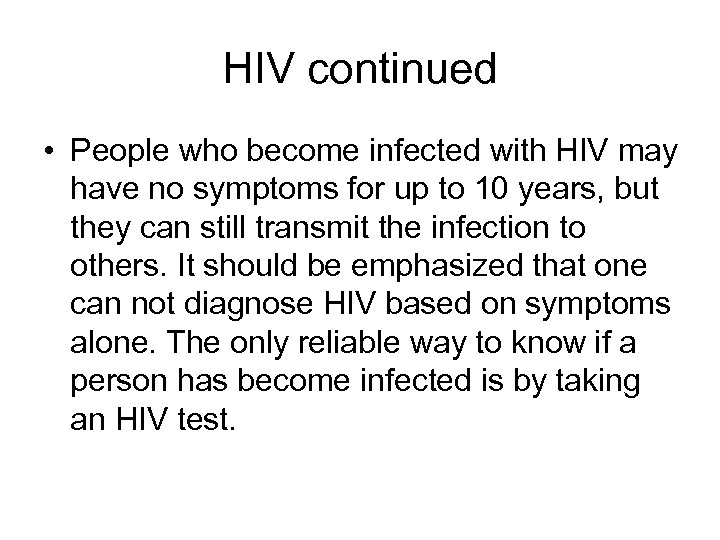 HIV continued

• People who become infected with HIV may have no symptoms for up to 10 years, but they can still transmit the infection to others. It should be emphasized that one can not diagnose HIV based on symptoms alone. The only reliable way to know if a person has become infected is by taking an HIV test.